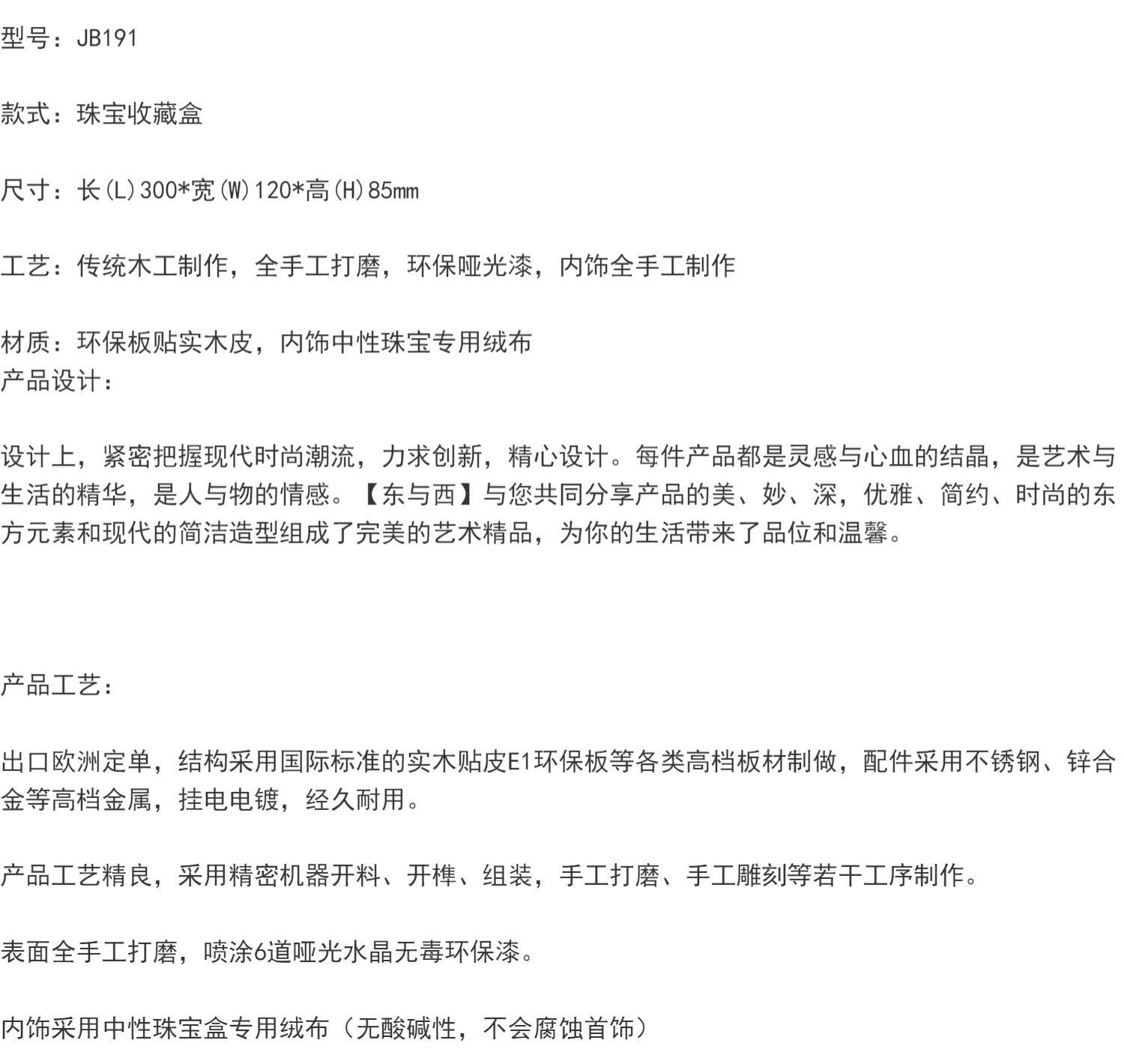 型号：JB191

款式：珠宝收藏盒

尺寸：长(L)300*宽(W)120*高(H)85mm

工艺：传统木工制作，全手工打磨，环保哑光漆，内饰全手工制作

材质：环保板贴实木皮，内饰中性珠宝专用绒布
产品设计：

设计上，紧密把握现代时尚潮流，力求创新，精心设计。每件产品都是灵感与心血的结晶，是艺术与生活的精华，是人与物的情感。【东与西】与您共同分享产品的美、妙、深，优雅、简约、时尚的东方元素和现代的简洁造型组成了完美的艺术精品，为你的生活带来了品位和温馨。

产品工艺：

出口欧洲定单，结构采用国际标准的实木贴皮E1环保板等各类高档板材制做，配件采用不锈钢、锌合金等高档金属，挂电电镀，经久耐用。

产品工艺精良，采用精密机器开料、开榫、组装，手工打磨、手工雕刻等若干工序制作。

表面全手工打磨，喷涂6道哑光水晶无毒环保漆。

内饰采用中性珠宝盒专用绒布（无酸碱性，不会腐蚀首饰）